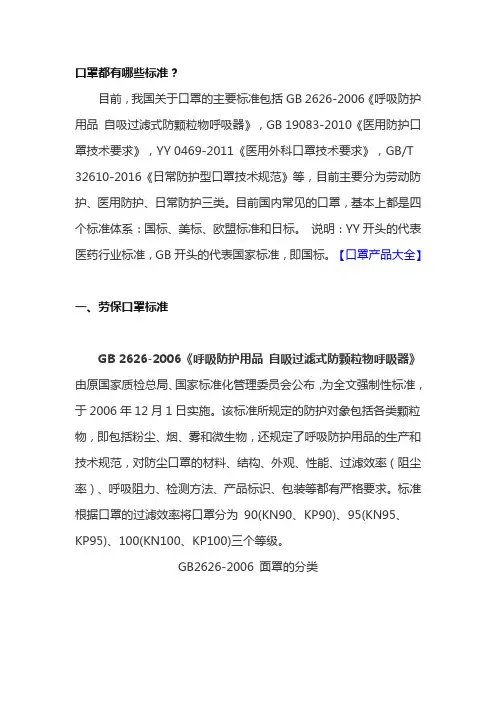 口罩都有哪些标准？

目前，我国关于口罩的主要标准包括 GB 2626-2006《呼吸防护用品 自吸过滤式防颗粒物呼吸器》，GB 19083-2010《医用防护口罩技术要求》，YY 0469-2011《医用外科口罩技术要求》，GB/T 32610-2016《日常防护型口罩技术规范》等，目前主要分为劳动防护、医用防护、日常防护三类。目前国内常见的口罩，基本上都是四个标准体系：国标、美标、欧盟标准和日标。 说明：YY 开头的代表医药行业标准，GB 开头的代表国家标准，即国标。【口罩产品大全】

一、劳保口罩标准

GB 2626-2006《呼吸防护用品 自吸过滤式防颗粒物呼吸器》由原国家质检总局、国家标准化管理委员会公布，为全文强制性标准，于 2006 年 12 月 1 日实施。该标准所规定的防护对象包括各类颗粒物，即包括粉尘、烟、雾和微生物，还规定了呼吸防护用品的生产和技术规范，对防尘口罩的材料、结构、外观、性能、过滤效率（阻尘率）、呼吸阻力、检测方法、产品标识、包装等都有严格要求。标准根据口罩的过滤效率将口罩分为 90(KN90、KP90)、95(KN95、KP95)、100(KN100、KP100)三个等级。

GB2626-2006 面罩的分类